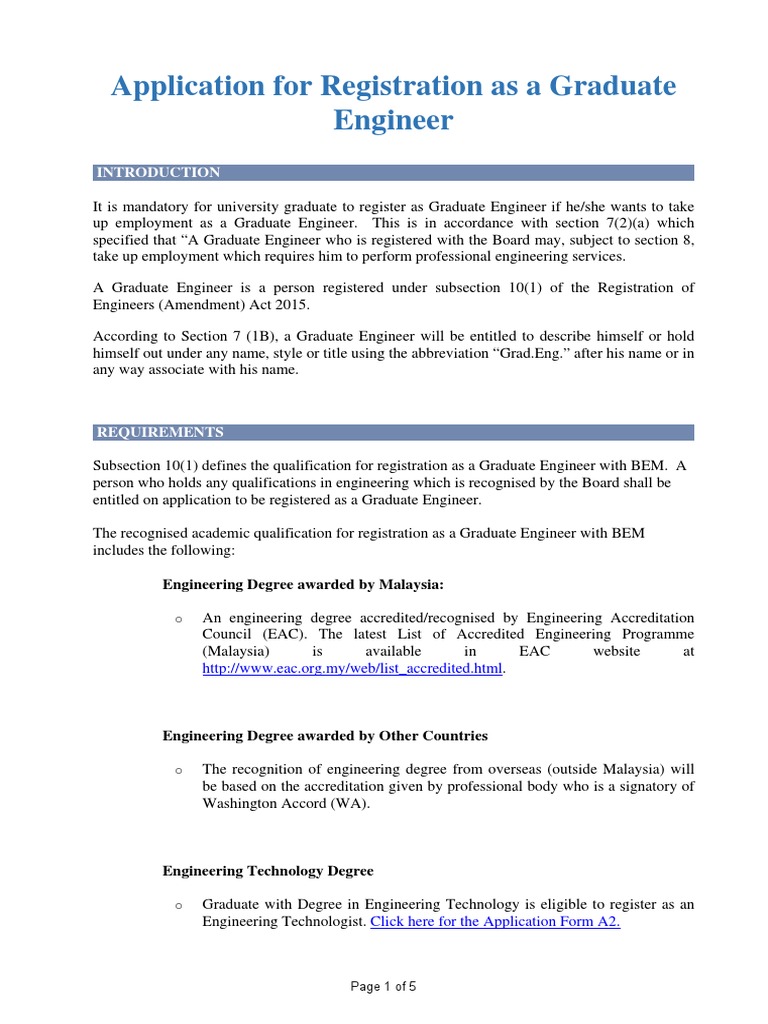 Application for Registration as a Graduate Engineer

INTRODUCTION

It is mandatory for university graduate to register as Graduate Engineer if he/she wants to take up employment as a Graduate Engineer. This is in accordance with section 7(2)(a) which specified that “A Graduate Engineer who is registered with the Board may, subject to section 8, take up employment which requires him to perform professional engineering services.

A Graduate Engineer is a person registered under subsection 10(1) of the Registration of Engineers (Amendment) Act 2015.

According to Section 7 (1B), a Graduate Engineer will be entitled to describe himself or hold himself out under any name, style or title using the abbreviation “Grad.Eng.” after his name or in any way associate with his name.

REQUIREMENTS

Subsection 10(1) defines the qualification for registration as a Graduate Engineer with BEM. A person who holds any qualifications in engineering which is recognised by the Board shall be entitled on application to be registered as a Graduate Engineer.

The recognised academic qualification for registration as a Graduate Engineer with BEM includes the following:

Engineering Degree awarded by Malaysia:

o An engineering degree accredited/recognised by Engineering Accreditation Council (EAC). The latest List of Accredited Engineering Programme (Malaysia) is available in EAC website at http://www.eac.org.my/web/list_accredited.html.

Engineering Degree awarded by Other Countries

o The recognition of engineering degree from overseas (outside Malaysia) will be based on the accreditation given by professional body who is a signatory of Washington Accord (WA).

Engineering Technology Degree

o Graduate with Degree in Engineering Technology is eligible to register as an Engineering Technologist. Click here for the Application Form A2.

Page 1 of 5